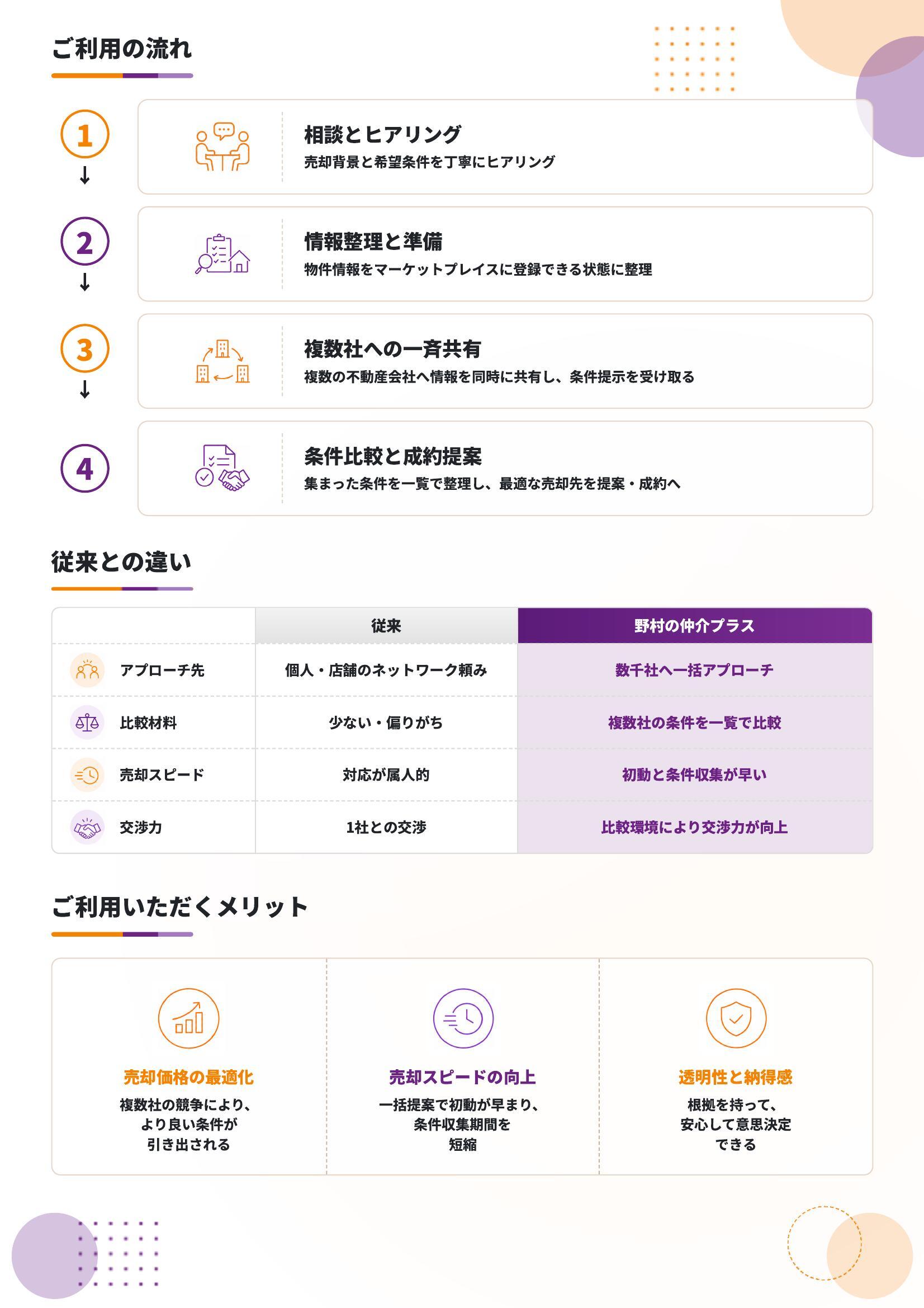 ご利用の流れ

1

相談とヒアリング
売却背景と希望条件を丁寧にヒアリング

2

情報整理と準備
物件情報をマーケットプレイスに登録できる状態に整理

3

複数社への一斉共有
複数の不動産会社へ情報を同時に共有し、条件提示を受け取る

4

条件比較と成約提案
集まった条件を一覧で整理し、最適な売却先を提案・成約へ

従来との違い

| | 従来 | 野村の仲介プラス |
|---|---|---|
| アプローチ先 | 個人・店舗のネットワーク頼み | 数千社へ一括アプローチ |
| 比較材料 | 少ない・偏りがち | 複数社の条件を一覧で比較 |
| 売却スピード | 対応が属人的 | 初動と条件収集が早い |
| 交渉力 | 1社との交渉 | 比較環境により交渉力が向上 |

ご利用いただくメリット

売却価格の最適化
複数社の競争により、より良い条件が引き出される

売却スピードの向上
一括提案で初動が早まり、条件収集期間を短縮

透明性と納得感
根拠を持って、安心して意思決定できる